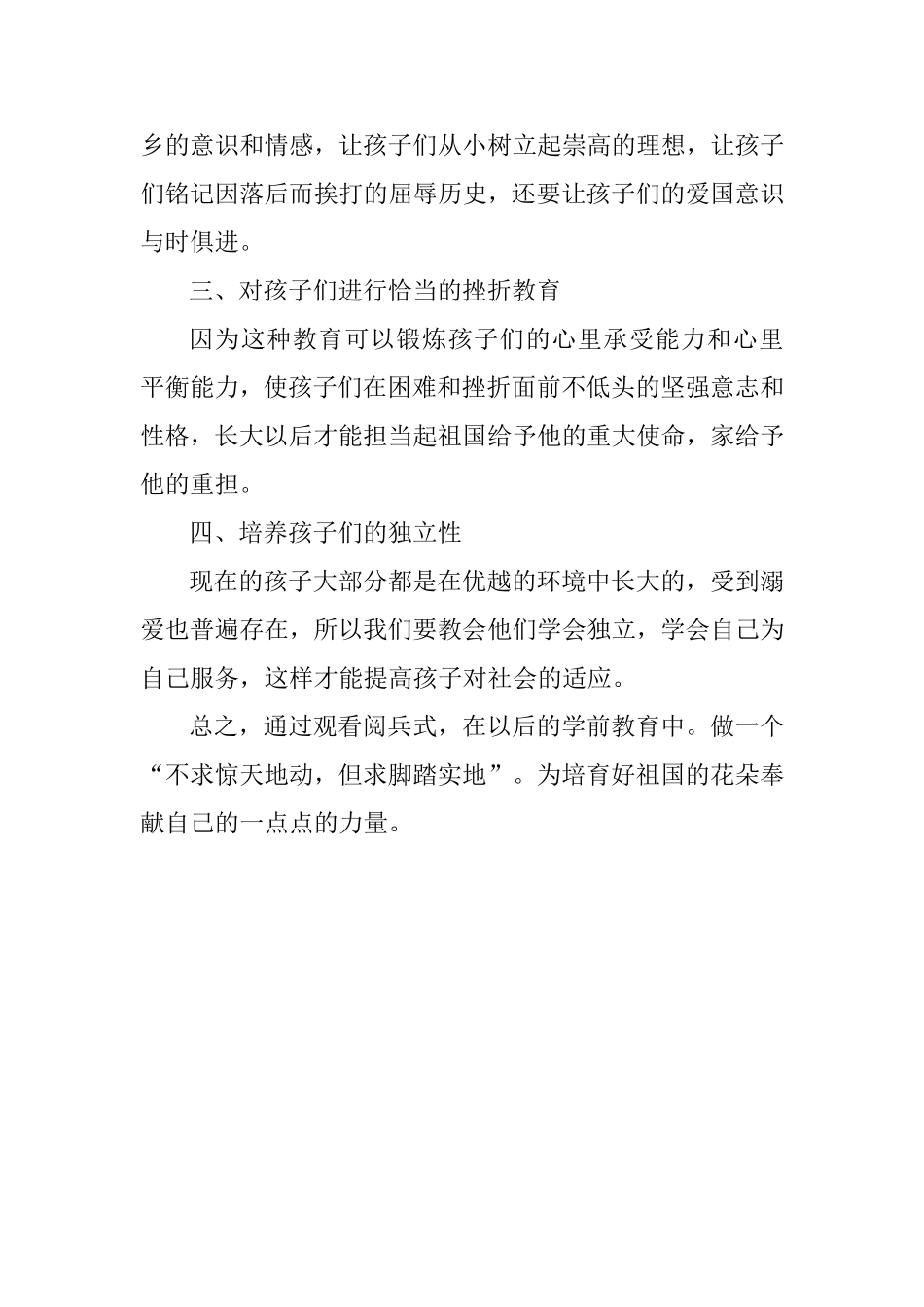 乡的意识和情感，让孩子们从小树立起崇高的理想，让孩子们铭记因落后而挨打的屈辱历史，还要让孩子们的爱国意识与时俱进。

三、对孩子们进行恰当的挫折教育

因为这种教育可以锻炼孩子们的心里承受能力和心里平衡能力，使孩子们在困难和挫折面前不低头的坚强意志和性格，长大以后才能担当起祖国给予他的重大使命，家给予他的重担。

四、培养孩子们的独立性

现在的孩子大部分都是在优越的环境中长大的，受到溺爱也普遍存在，所以我们要教会他们学会独立，学会自己为自己服务，这样才能提高孩子对社会的适应。

总之，通过观看阅兵式，在以后的学前教育中。做一个“不求惊天地动，但求脚踏实地”。为培育好祖国的花朵奉献自己的一点点的力量。